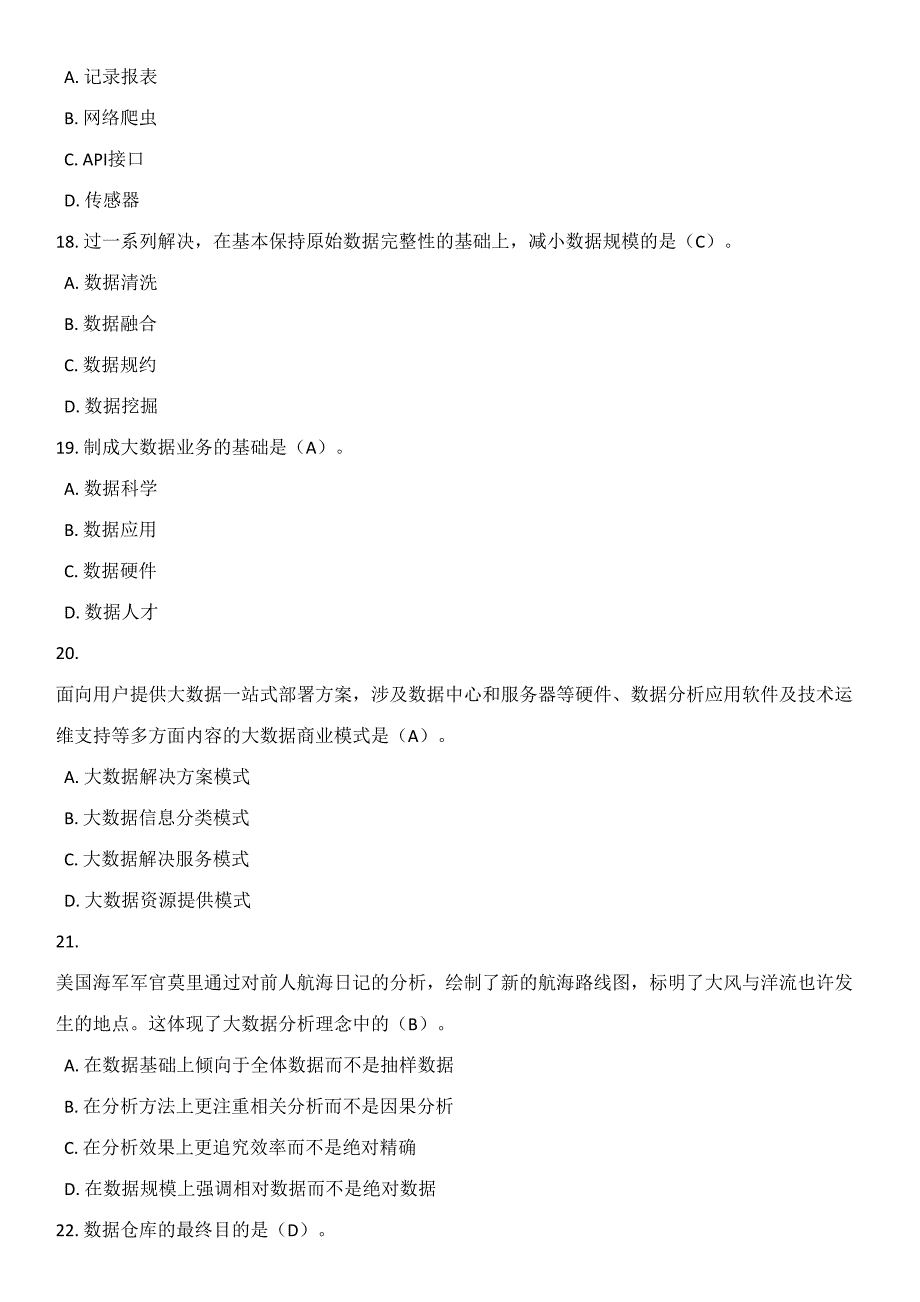 A. 记录报表

B. 网络爬虫

C. API接口

D. 传感器

18. 过一系列解决，在基本保持原始数据完整性的基础上，减小数据规模的是（C）。

A. 数据清洗

B. 数据融合

C. 数据规约

D. 数据挖掘

19. 制成大数据业务的基础是（A）。

A. 数据科学

B. 数据应用

C. 数据硬件

D. 数据人才

20.

面向用户提供大数据一站式部署方案，涉及数据中心和服务器等硬件、数据分析应用软件及技术运维支持等多方面内容的大数据商业模式是（A）。

A. 大数据解决方案模式

B. 大数据信息分类模式

C. 大数据解决服务模式

D. 大数据资源提供模式

21.

美国海军军官莫里通过对前人航海日记的分析，绘制了新的航海路线图，标明了大风与洋流也许发生的地点。这体现了大数据分析理念中的（B）。

A. 在数据基础上倾向于全体数据而不是抽样数据

B. 在分析方法上更注重相关分析而不是因果分析

C. 在分析效果上更追究效率而不是绝对精确

D. 在数据规模上强调相对数据而不是绝对数据

22. 数据仓库的最终目的是（D）。